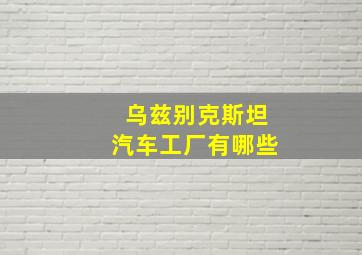 乌兹别克斯坦
汽车工厂有哪些